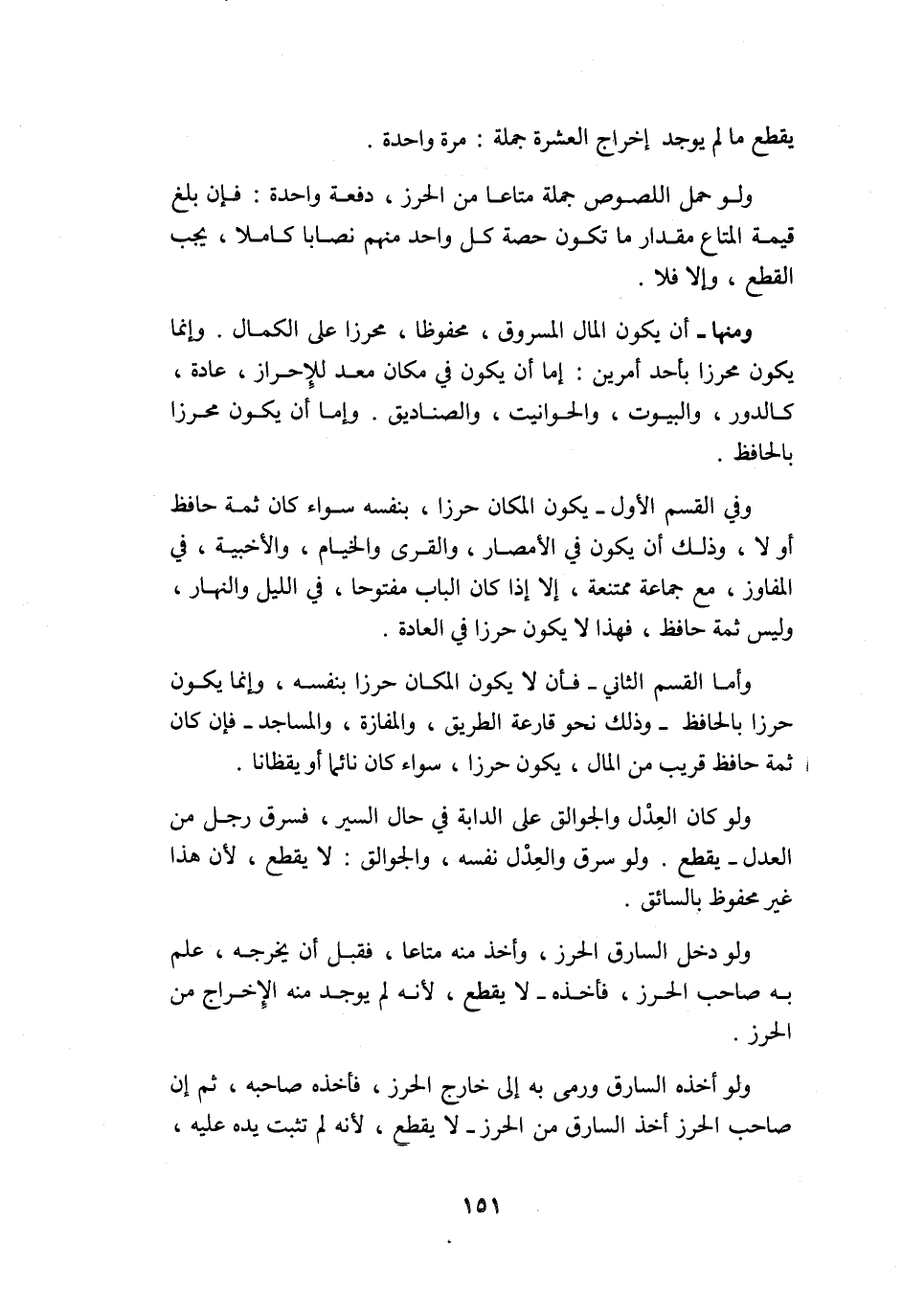 يقطع ما لم يوجد إخراج العشرة جملة : مرة واحدة .

ولو حمل اللصوص جملة متاعا من الحرز ، دفعة واحدة : فإن بلغ قيمة المتاع مقدار ما تكون حصة كل واحد منهم نصابا كاملا ، يجب القطع ، وإلا فلا .

ومنها ـ أن يكون المال المسروق ، محفوظا ، محرزا على الكمال . وإنما يكون محرزا بأحد أمرين : إما أن يكون في مكان معد للإحراز ، عادة ، كالدور ، والبيوت ، والحوانيت ، والصناديق . وإما أن يكون محرزا بالحافظ .

وفي القسم الأول ـ يكون المكان حرزا ، بنفسه سواء كان ثمة حافظ أو لا ، وذلك أن يكون في الأمصار ، والقرى والخيام ، والأخبية ، في المفاوز ، مع جماعة ممتنعة ، إلا إذا كان الباب مفتوحا ، في الليل والنهار ، وليس ثمة حافظ ، فهذا لا يكون حرزا في العادة .

وأما القسم الثاني ـ فأن لا يكون المكان حرزا بنفسه ، وإنما يكون حرزا بالحافظ ـ وذلك نحو قارعة الطريق ، والمفازة ، والمساجد ـ فإن كان ثمة حافظ قريب من المال ، يكون حرزا ، سواء كان نائما أو يقظانا .

ولو كان العِدْل والجوالق على الدابة في حال السير ، فسرق رجل من العدل ـ يقطع . ولو سرق والعِدْل نفسه ، والجوالق : لا يقطع ، لأن هذا غير محفوظ بالسائق .

ولو دخل السارق الحرز ، وأخذ منه متاعا ، فقبل أن يخرجه ، علم به صاحب الحرز ، فأخذه ـ لا يقطع ، لأنه لم يوجد منه الإخراج من الحرز .

ولو أخذه السارق ورمى به إلى خارج الحرز ، فأخذه صاحبه ، ثم إن صاحب الحرز أخذ السارق من الحرز ـ لا يقطع ، لأنه لم تثبت يده عليه ،

١٥١